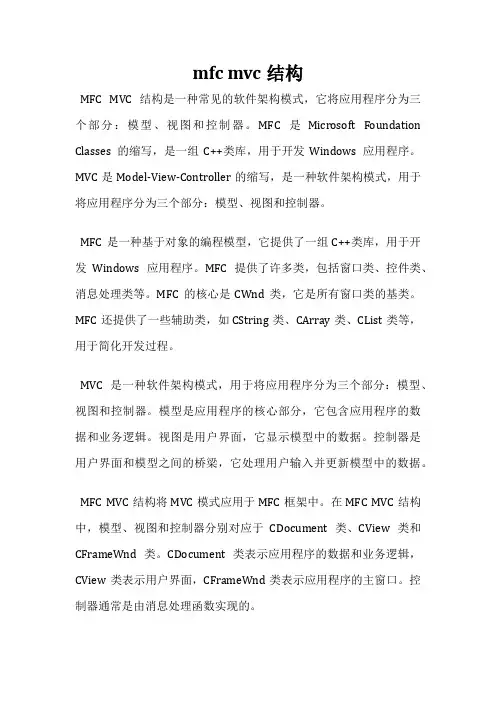 mfc mvc 结构

MFC MVC 结构是一种常见的软件架构模式，它将应用程序分为三个部分：模型、视图和控制器。MFC 是 Microsoft Foundation Classes 的缩写，是一组 C++类库，用于开发 Windows 应用程序。MVC 是 Model-View-Controller 的缩写，是一种软件架构模式，用于将应用程序分为三个部分：模型、视图和控制器。

MFC 是一种基于对象的编程模型，它提供了一组 C++类库，用于开发 Windows 应用程序。MFC 提供了许多类，包括窗口类、控件类、消息处理类等。MFC 的核心是 CWnd 类，它是所有窗口类的基类。MFC 还提供了一些辅助类，如 CString 类、CArray 类、CList 类等，用于简化开发过程。

MVC 是一种软件架构模式，用于将应用程序分为三个部分：模型、视图和控制器。模型是应用程序的核心部分，它包含应用程序的数据和业务逻辑。视图是用户界面，它显示模型中的数据。控制器是用户界面和模型之间的桥梁，它处理用户输入并更新模型中的数据。

MFC MVC 结构将 MVC 模式应用于 MFC 框架中。在 MFC MVC 结构中，模型、视图和控制器分别对应于 CDocument 类、CView 类和 CFrameWnd 类。CDocument 类表示应用程序的数据和业务逻辑，CView 类表示用户界面，CFrameWnd 类表示应用程序的主窗口。控制器通常是由消息处理函数实现的。